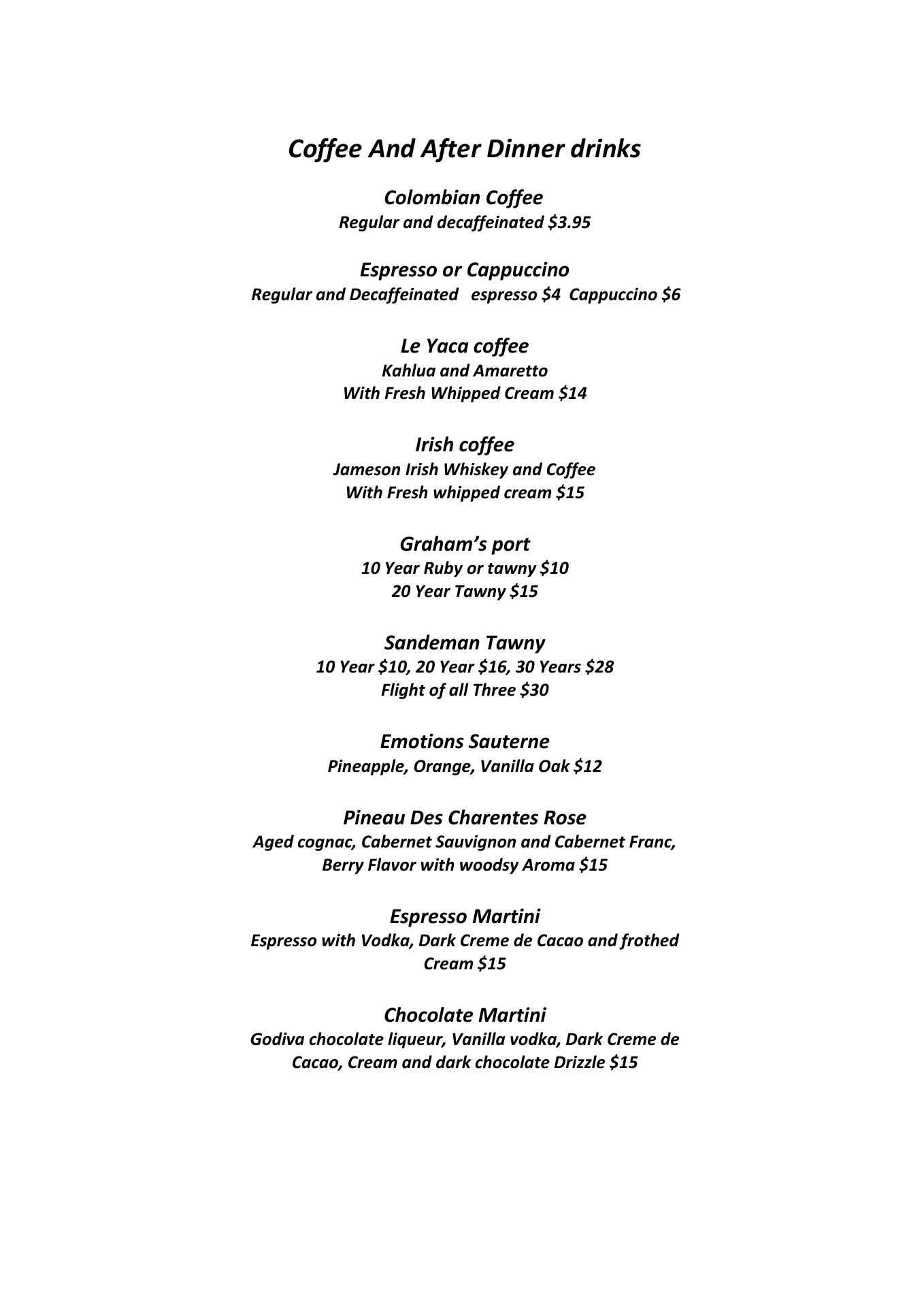 Coffee And After Dinner drinks

Colombian Coffee
Regular and decaffeinated \$3.95

Espresso or Cappuccino
Regular and Decaffeinated espresso \$4 Cappuccino \$6

Le Yaca coffee
Kahlua and Amaretto
With Fresh Whipped Cream \$14

Irish coffee
Jameson Irish Whiskey and Coffee
With Fresh whipped cream \$15

Graham's port
10 Year Ruby or tawny \$10
20 Year Tawny \$15

Sandeman Tawny
10 Year \$10, 20 Year \$16, 30 Years \$28
Flight of all Three \$30

Emotions Sauterne
Pineapple, Orange, Vanilla Oak \$12

Pineau Des Charentes Rose
Aged cognac, Cabernet Sauvignon and Cabernet Franc, Berry Flavor with woodsy Aroma \$15

Espresso Martini
Espresso with Vodka, Dark Creme de Cacao and frothed Cream \$15

Chocolate Martini
Godiva chocolate liqueur, Vanilla vodka, Dark Creme de Cacao, Cream and dark chocolate Drizzle \$15